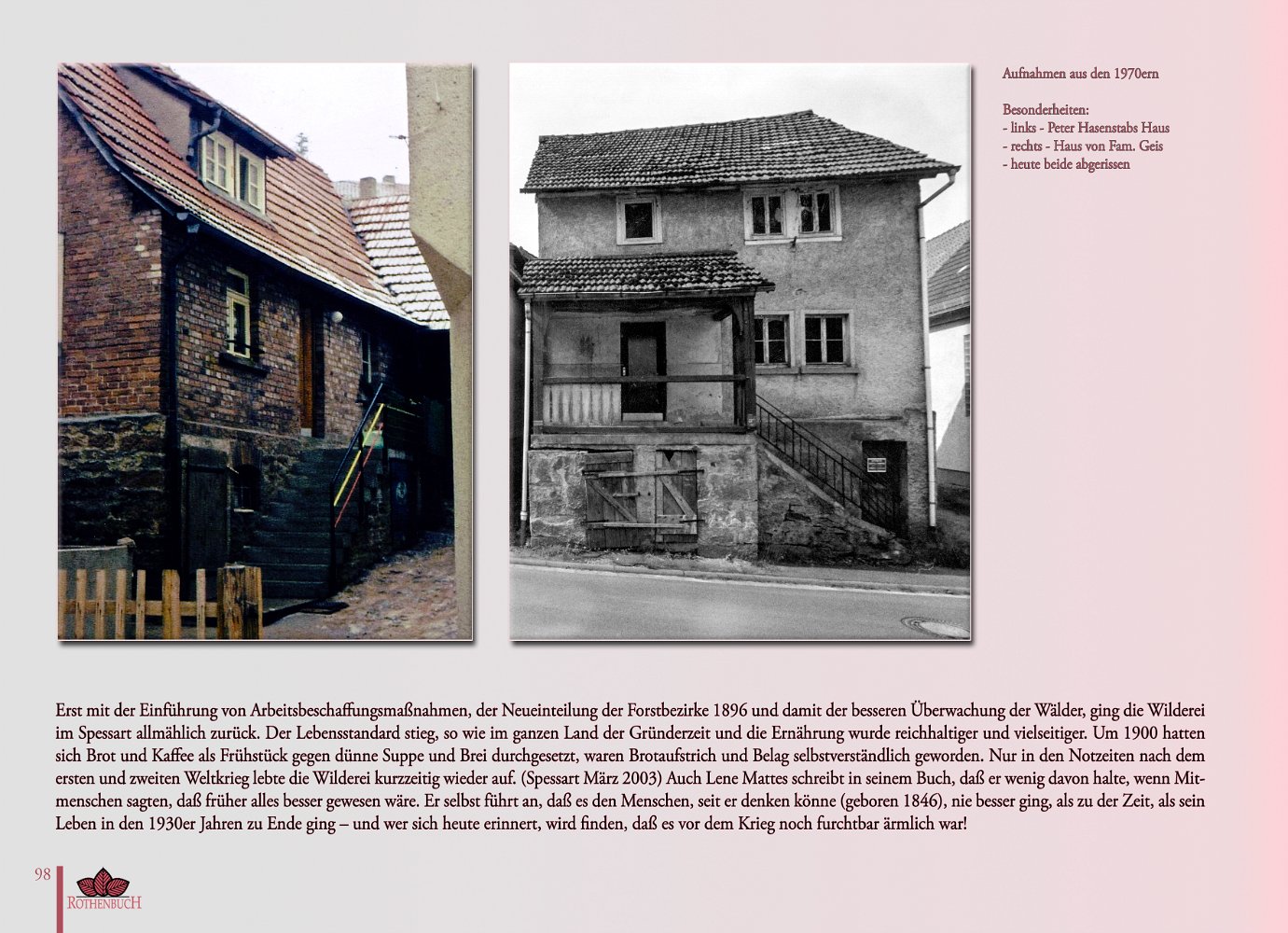 Aufnahmen aus den 1970ern

Besonderheiten:
- links - Peter Hasenstabs Haus
- rechts - Haus von Fam. Geis
- heute beide abgerissen

Erst mit der Einführung von Arbeitsbeschaffungsmaßnahmen, der Neueinteilung der Forstbezirke 1896 und damit der besseren Überwachung der Wälder, ging die Wilderei im Spessart allmählich zurück. Der Lebensstandard stieg, so wie im ganzen Land der Gründerzeit und die Ernährung wurde reichhaltiger und vielseitiger. Um 1900 hatten sich Brot und Kaffee als Frühstück gegen dünne Suppe und Brei durchgesetzt, waren Brotaufstrich und Belag selbstverständlich geworden. Nur in den Notzeiten nach dem ersten und zweiten Weltkrieg lebte die Wilderei kurzzeitig wieder auf. (Spessart März 2003) Auch Lene Mattes schreibt in seinem Buch, daß er wenig davon halte, wenn Mitmenschen sagten, daß früher alles besser gewesen wäre. Er selbst führt an, daß es den Menschen, seit er denken könne (geboren 1846), nie besser ging, als zu der Zeit, als sein Leben in den 1930er Jahren zu Ende ging – und wer sich heute erinnert, wird finden, daß es vor dem Krieg noch furchtbar ärmlich war!

98

ROTHENBUCH